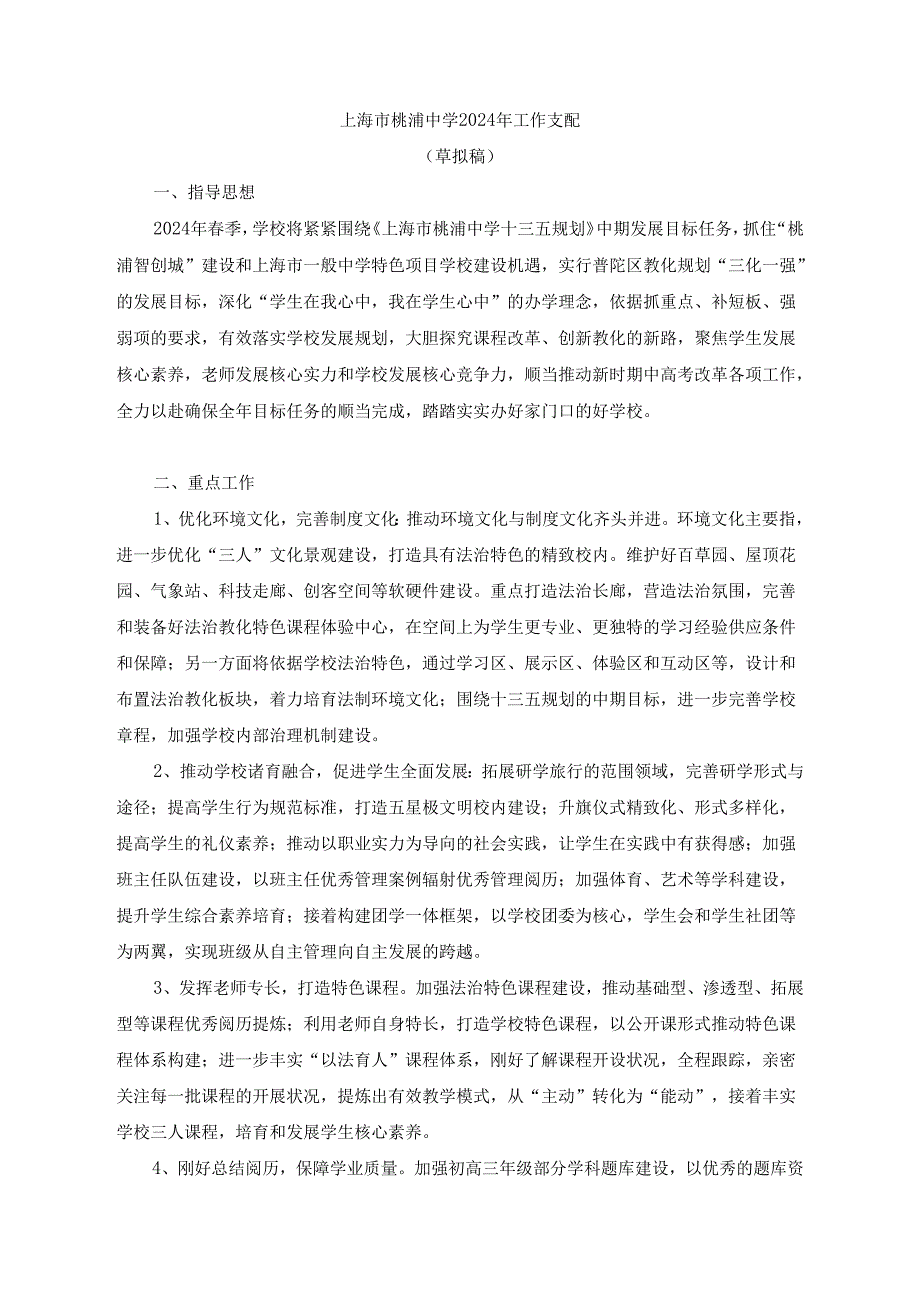 上海市桃浦中学2024年工作支配

（草拟稿）

一、指导思想

2024年春季，学校将紧紧围绕《上海市桃浦中学十三五规划》中期发展目标任务，抓住“桃浦智创城”建设和上海市一般中学特色项目学校建设机遇，实行普陀区教化规划“三化一强”的发展目标，深化“学生在我心中，我在学生心中”的办学理念，依据抓重点、补短板、强弱项的要求，有效落实学校发展规划，大胆探究课程改革、创新教化的新路，聚焦学生发展核心素养，老师发展核心实力和学校发展核心竞争力，顺当推动新时期中高考改革各项工作，全力以赴确保全年目标任务的顺当完成，踏踏实实办好家门口的好学校。

二、重点工作

1、优化环境文化，完善制度文化：推动环境文化与制度文化齐头并进。环境文化主要指，进一步优化“三人”文化景观建设，打造具有法治特色的精致校内。维护好百草园、屋顶花园、气象站、科技走廊、创客空间等软硬件建设。重点打造法治长廊，营造法治氛围，完善和装备好法治教化特色课程体验中心，在空间上为学生更专业、更独特的学习经验供应条件和保障；另一方面将依据学校法治特色，通过学习区、展示区、体验区和互动区等，设计和布置法治教化板块，着力培育法制环境文化；围绕十三五规划的中期目标，进一步完善学校章程，加强学校内部治理机制建设。

2、推动学校诸育融合，促进学生全面发展：拓展研学旅行的范围领域，完善研学形式与途径；提高学生行为规范标准，打造五星极文明校内建设；升旗仪式精致化、形式多样化，提高学生的礼仪素养；推动以职业实力为导向的社会实践，让学生在实践中有获得感；加强班主任队伍建设，以班主任优秀管理案例辐射优秀管理阅历；加强体育、艺术等学科建设，提升学生综合素养培育；接着构建团学一体框架，以学校团委为核心，学生会和学生社团等为两翼，实现班级从自主管理向自主发展的跨越。

3、发挥老师专长，打造特色课程。加强法治特色课程建设，推动基础型、渗透型、拓展型等课程优秀阅历提炼；利用老师自身特长，打造学校特色课程，以公开课形式推动特色课程体系构建；进一步丰实“以法育人”课程体系，刚好了解课程开设状况，全程跟踪，亲密关注每一批课程的开展状况，提炼出有效教学模式，从“主动”转化为“能动”，接着丰实学校三人课程，培育和发展学生核心素养。

4、刚好总结阅历，保障学业质量。加强初高三年级部分学科题库建设，以优秀的题库资